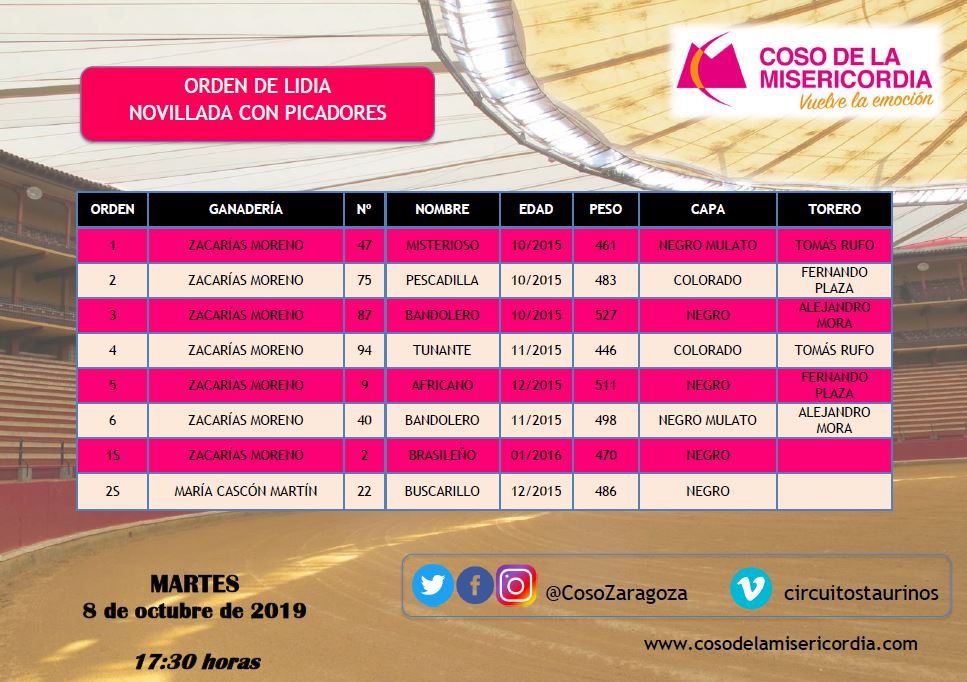 ORDEN DE LIDIA
NOVILLADA CON PICADORES

COSO DE LA MISERICORDIA
Vuelve la emoción

| ORDEN | GANADERÍA | Nº | NOMBRE | EDAD | PESO | CAPA | TORERO |
|---|---|---|---|---|---|---|---|
| 1 | ZACARÍAS MORENO | 47 | MISTERIOSO | 10/2015 | 461 | NEGRO MULATO | TOMÁS RUFO |
| 2 | ZACARÍAS MORENO | 75 | PESCADILLA | 10/2015 | 483 | COLORADO | FERNANDO PLAZA |
| 3 | ZACARÍAS MORENO | 87 | BANDOLERO | 10/2015 | 527 | NEGRO | ALEJANDRO MORA |
| 4 | ZACARÍAS MORENO | 94 | TUNANTE | 11/2015 | 446 | COLORADO | TOMÁS RUFO |
| 5 | ZACARÍAS MORENO | 9 | AFRICANO | 12/2015 | 511 | NEGRO | FERNANDO PLAZA |
| 6 | ZACARÍAS MORENO | 40 | BANDOLERO | 11/2015 | 498 | NEGRO MULATO | ALEJANDRO MORA |
| 1S | ZACARÍAS MORENO | 2 | BRASILEÑO | 01/2016 | 470 | NEGRO | |
| 2S | MARÍA CASCÓN MARTÍN | 22 | BUSCARILLO | 12/2015 | 486 | NEGRO | |

MARTES
8 de octubre de 2019

17:30 horas

@CosoZaragoza
circuitostaurinos

www.cosodelamisericordia.com